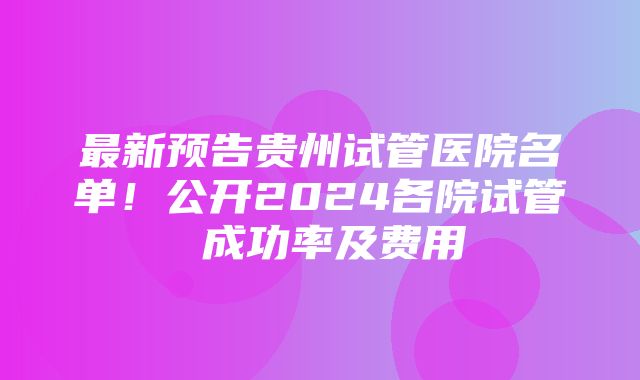 最新预告贵州试管医院名单！公开2024各院试管成功率及费用